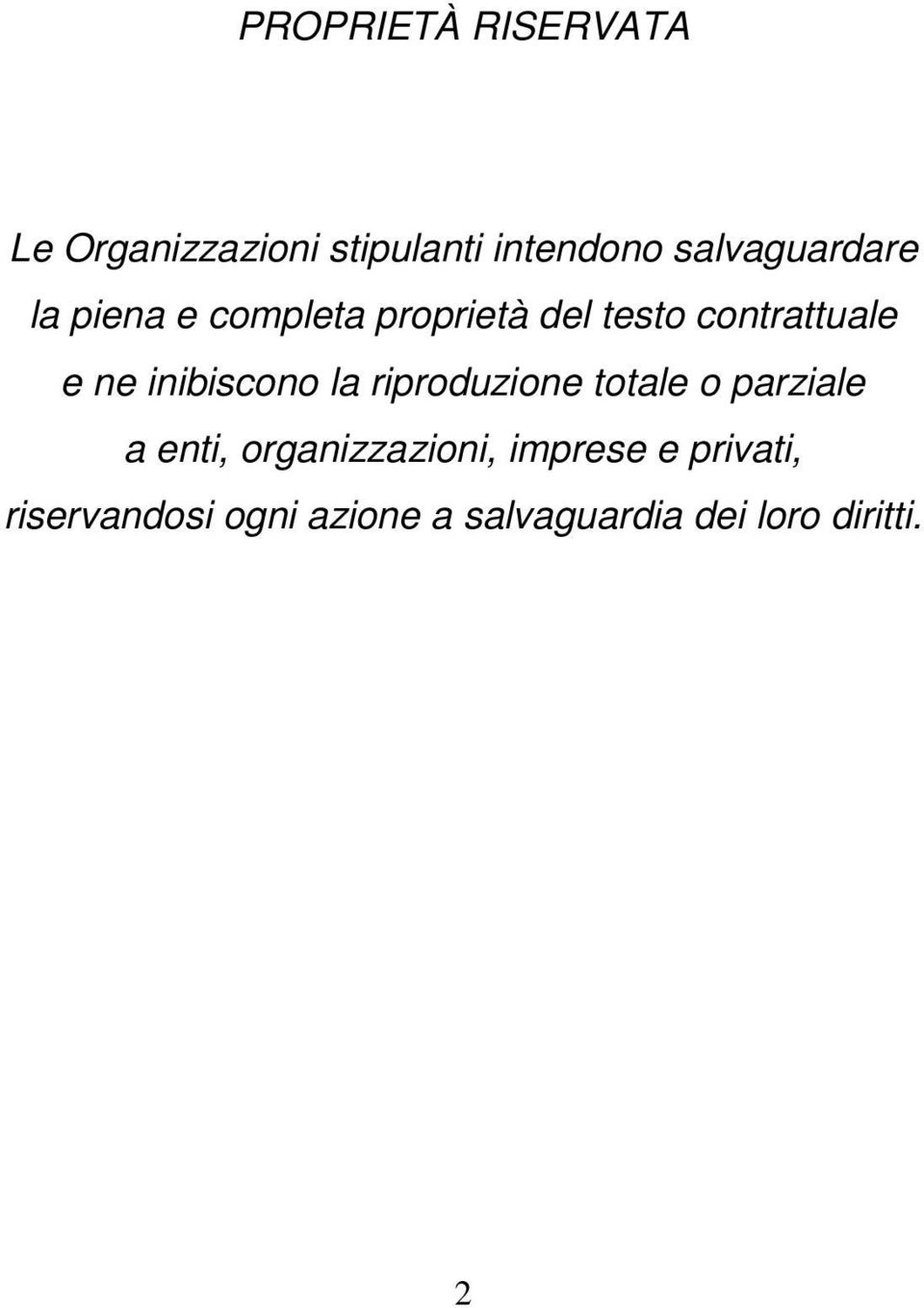 PROPRIETÀ RISERVATA

Le Organizzazioni stipulanti intendono salvaguardare la piena e completa proprietà del testo contrattuale e ne inibiscono la riproduzione totale o parziale a enti, organizzazioni, imprese e privati, riservandosi ogni azione a salvaguardia dei loro diritti.

2